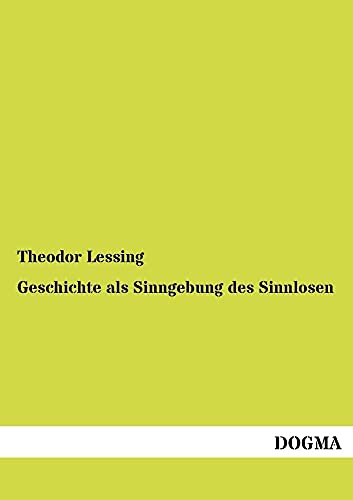 Theodor Lessing

Geschichte als Sinngebung des Sinnlosen

DOGMA